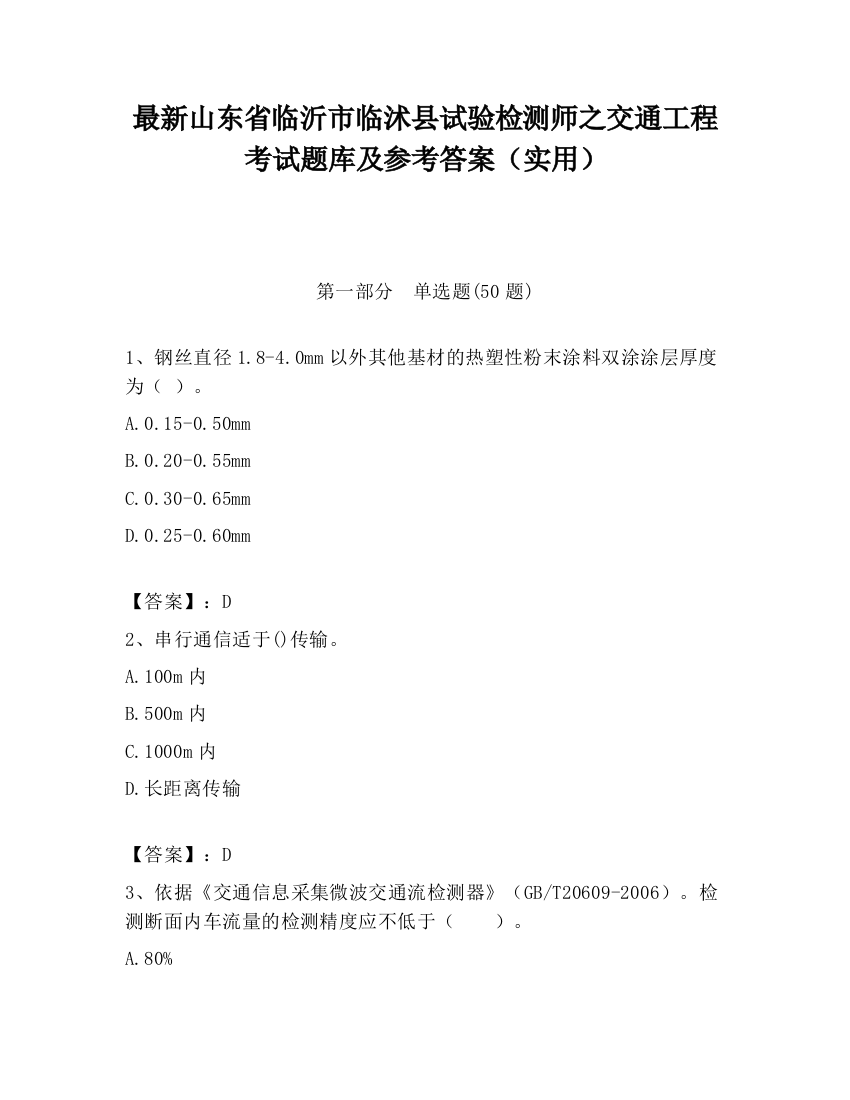 最新山东省临沂市临沭县试验检测师之交通工程考试题库及参考答案（实用）

第一部分　单选题(50 题)

1、钢丝直径 1.8-4.0mm 以外其他基材的热塑性粉末涂料双涂涂层厚度为（ ）。

A.0.15-0.50mm

B.0.20-0.55mm

C.0.30-0.65mm

D.0.25-0.60mm

【答案】：D

2、串行通信适于()传输。

A.100m 内

B.500m 内

C.1000m 内

D.长距离传输

【答案】：D

3、依据《交通信息采集微波交通流检测器》（GB/T20609-2006）。检测断面内车流量的检测精度应不低于（　　）。

A.80%